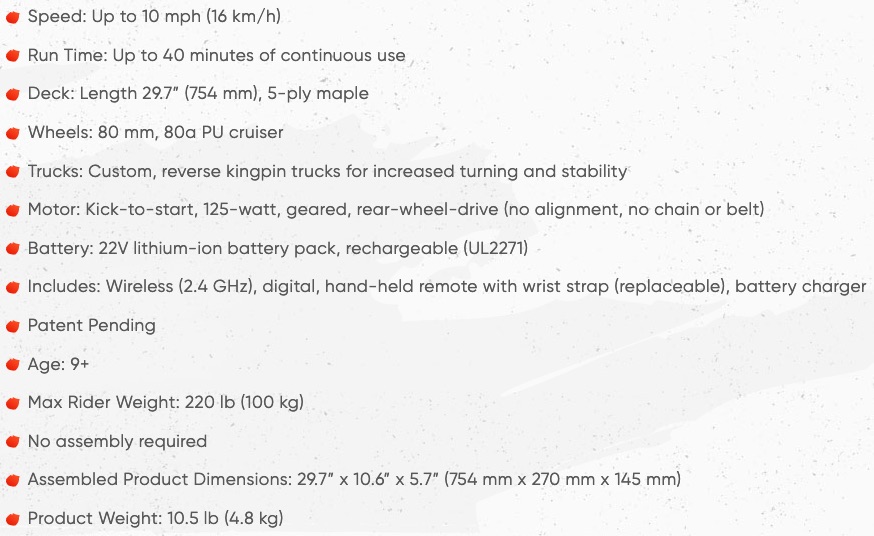 • Speed: Up to 10 mph (16 km/h)
• Run Time: Up to 40 minutes of continuous use
• Deck: Length 29.7" (754 mm), 5-ply maple
• Wheels: 80 mm, 80a PU cruiser
• Trucks: Custom, reverse kingpin trucks for increased turning and stability
• Motor: Kick-to-start, 125-watt, geared, rear-wheel-drive (no alignment, no chain or belt)
• Battery: 22V lithium-ion battery pack, rechargeable (UL2271)
• Includes: Wireless (2.4 GHz), digital, hand-held remote with wrist strap (replaceable), battery charger
• Patent Pending
• Age: 9+
• Max Rider Weight: 220 lb (100 kg)
• No assembly required
• Assembled Product Dimensions: 29.7" x 10.6" x 5.7" (754 mm x 270 mm x 145 mm)
• Product Weight: 10.5 lb (4.8 kg)